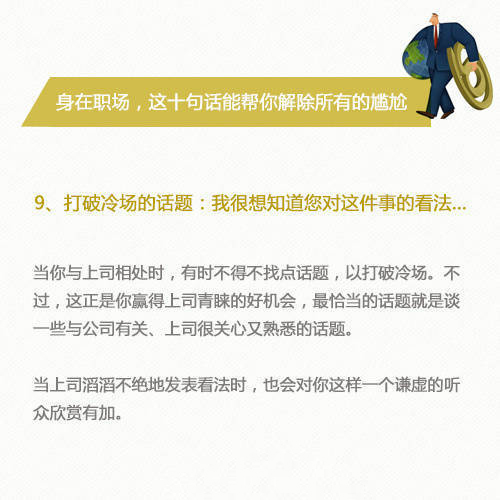 身在职场，这十句话能帮你解除所有的尴尬

9、打破冷场的话题：我很想知道您对这件事的看法...

当你与上司相处时，有时不得不找点话题，以打破冷场。不过，这正是你赢得上司青睐的好机会，最恰当的话题就是谈一些与公司有关、上司很关心又熟悉的话题。

当上司滔滔不绝地发表看法时，也会对你这样一个谦虚的听众欣赏有加。